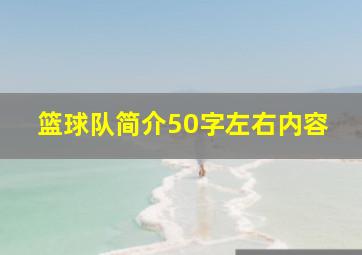 篮球队简介50字左右内容